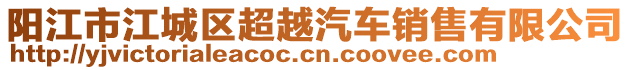 阳江市江城区超越汽车销售有限公司
http://yjvictorialeacoc.cn.coovee.com